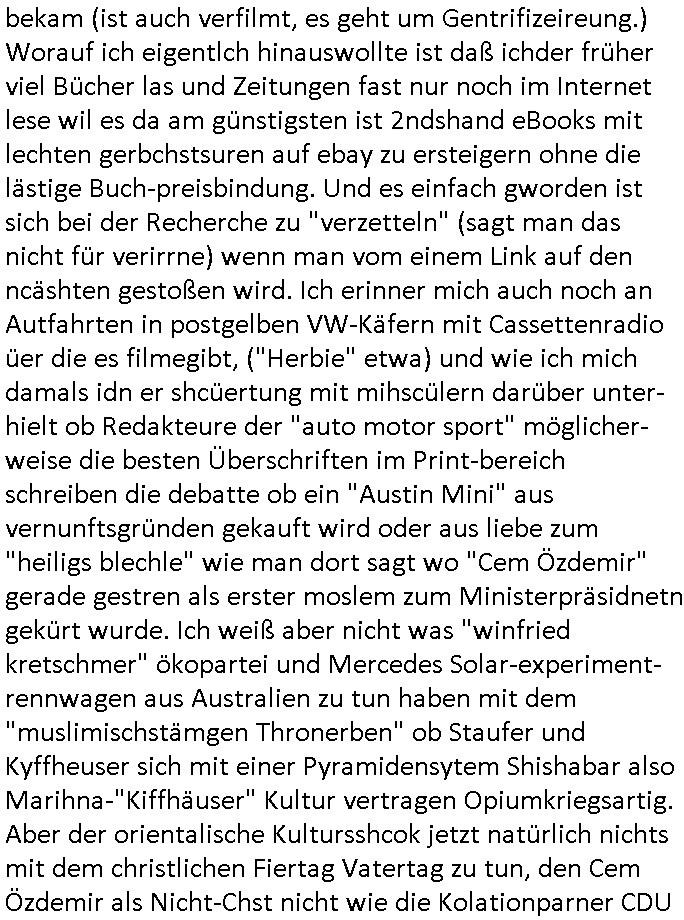 bekam (ist auch verfilmt, es geht um Gentrifizeireung.) Worauf ich eigentlch hinauswollte ist daß ichder früher viel Bücher las und Zeitungen fast nur noch im Internet lese wil es da am günstigsten ist 2ndshand eBooks mit lechten gerbchstsuren auf ebay zu ersteigern ohne die lästige Buch-preisbindung. Und es einfach gworden ist sich bei der Recherche zu "verzetteln" (sagt man das nicht für verirrne) wenn man vom einem Link auf den ncäshten gestoßen wird. Ich erinner mich auch noch an Autfahrten in postgelben VW-Käfern mit Cassettenradio üer die es filmegibt, ("Herbie" etwa) und wie ich mich damals idn er shcüertung mit mihscülern darüber unterhielt ob Redakteure der "auto motor sport" möglicherweise die besten Überschriften im Print-bereich schreiben die debatte ob ein "Austin Mini" aus vernunftsgründen gekauft wird oder aus liebe zum "heiligs blechle" wie man dort sagt wo "Cem Özdemir" gerade gestren als erster moslem zum Ministerpräsidnetn gekürt wurde. Ich weiß aber nicht was "winfried kretschmer" ökopartei und Mercedes Solar-experimentrennwagen aus Australien zu tun haben mit dem "muslimischstämgen Thronerben" ob Staufer und Kyffheuser sich mit einer Pyramidensytem Shishabar also Marihna-"Kiffhäuser" Kultur vertragen Opiumkriegsartig. Aber der orientalische Kultursshcok jetzt natürlich nichts mit dem christlichen Fiertag Vatertag zu tun, den Cem Özdemir als Nicht-Chst nicht wie die Kolationparner CDU